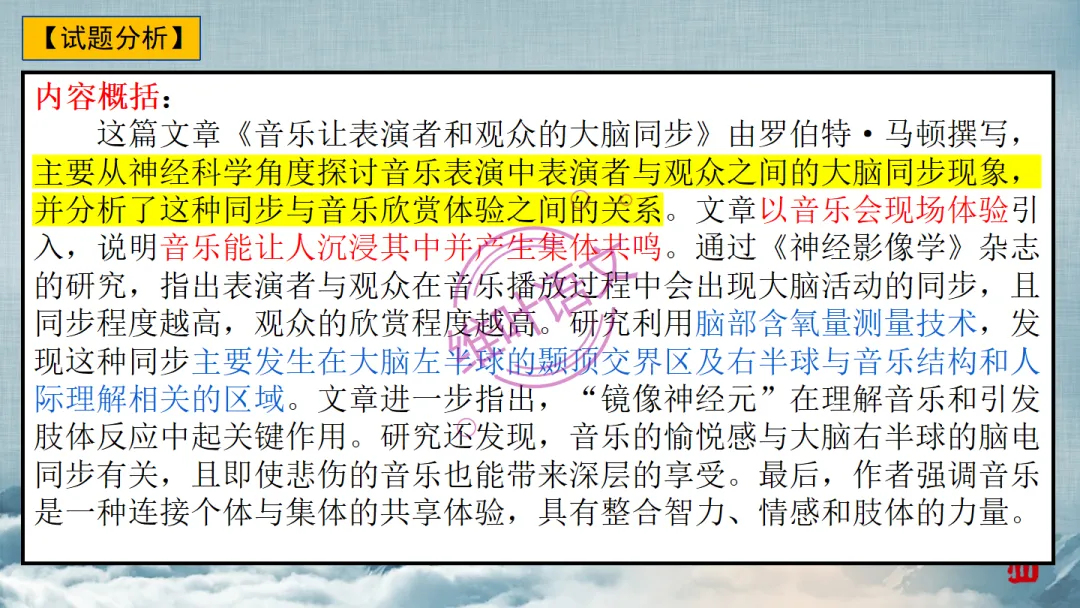 【试题分析】

内容概括：

这篇文章《音乐让表演者和观众的大脑同步》由罗伯特·马顿撰写，主要从神经科学角度探讨音乐表演中表演者与观众之间的大脑同步现象，并分析了这种同步与音乐欣赏体验之间的关系。文章以音乐会现场体验引入，说明音乐能让人沉浸其中并产生集体共鸣。通过《神经影像学》杂志的研究，指出表演者与观众在音乐播放过程中会出现大脑活动的同步，且同步程度越高，观众的欣赏程度越高。研究利用脑部含氧量测量技术，发现这种同步主要发生在大脑左半球的颞顶交界区及右半球与音乐结构和人际理解相关的区域。文章进一步指出，“镜像神经元”在理解音乐和引发肢体反应中起关键作用。研究还发现，音乐的愉悦感与大脑右半球的脑电同步有关，且即使悲伤的音乐也能带来深层的享受。最后，作者强调音乐是一种连接个体与集体的共享体验，具有整合智力、情感和肢体的力量。